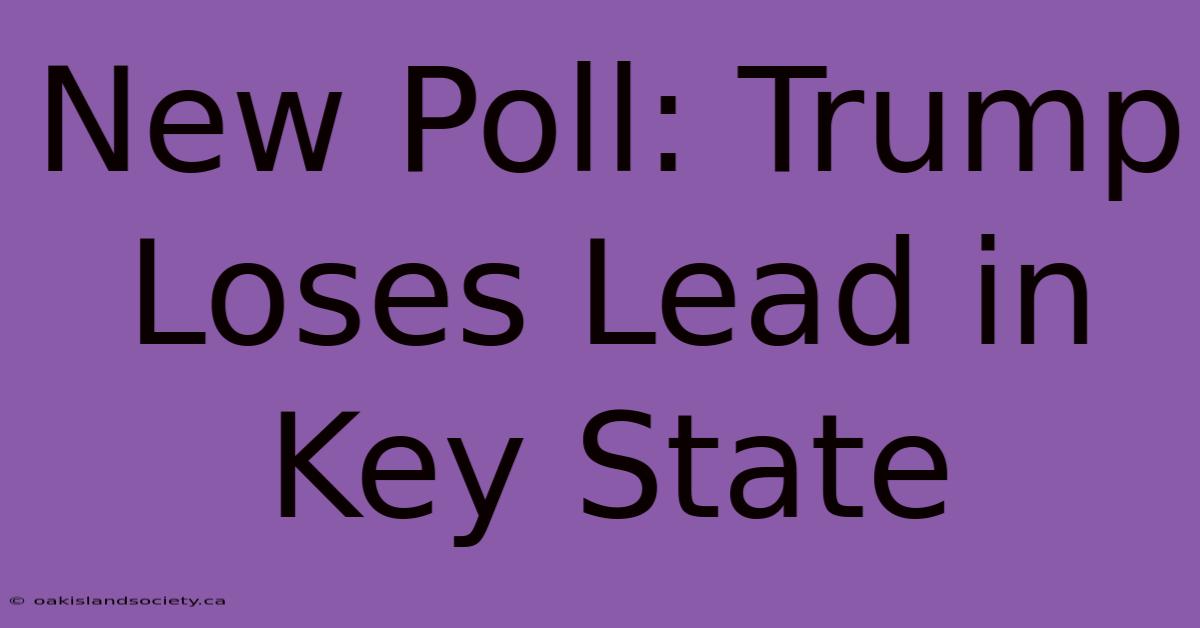 New Poll: Trump Loses Lead in Key State

© oakislandsociety.ca